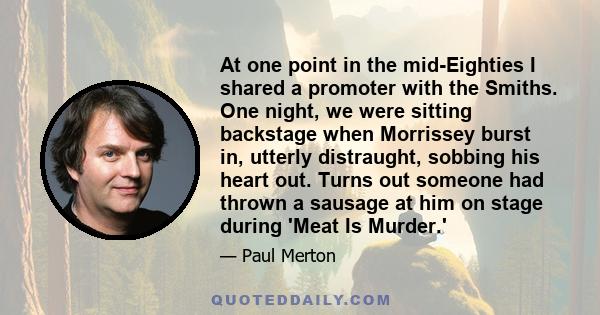 At one point in the mid-Eighties I shared a promoter with the Smiths. One night, we were sitting backstage when Morrissey burst in, utterly distraught, sobbing his heart out. Turns out someone had thrown a sausage at him on stage during 'Meat Is Murder.'

— Paul Merton

QUOTEDDAILY.COM